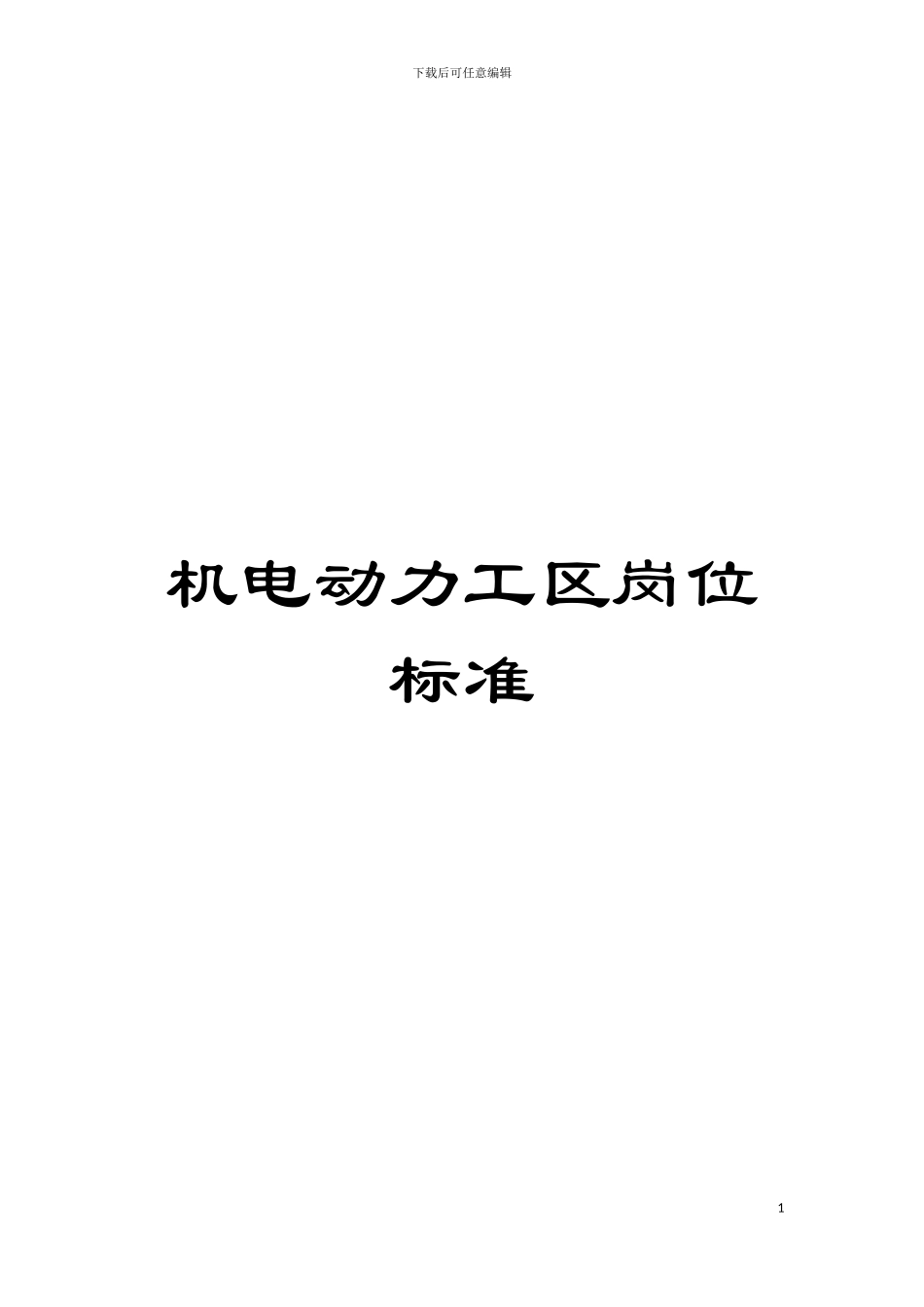 下载后可任意编辑

机电动力工区岗位标准

1